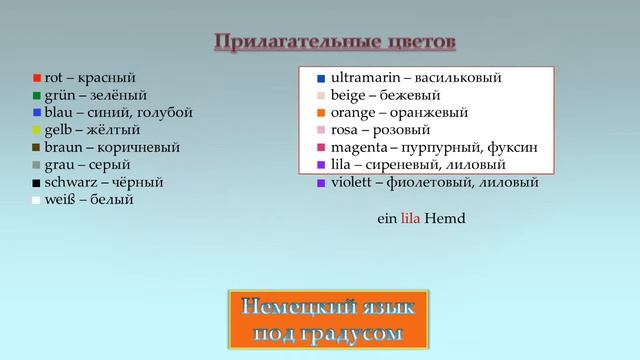 Прилагательные цветов

rot – красный
grün – зелёный
blau – синий, голубой
gelb – жёлтый
braun – коричневый
grau – серый
schwarz – чёрный
weiß – белый

ultramarin – васильковый
beige – бежевый
orange – оранжевый
rosa – розовый
magenta – пурпурный, фуксин
lila – сиреневый, лиловый
violett – фиолетовый, лиловый

ein lila Hemd

Немецкий язык под градусом